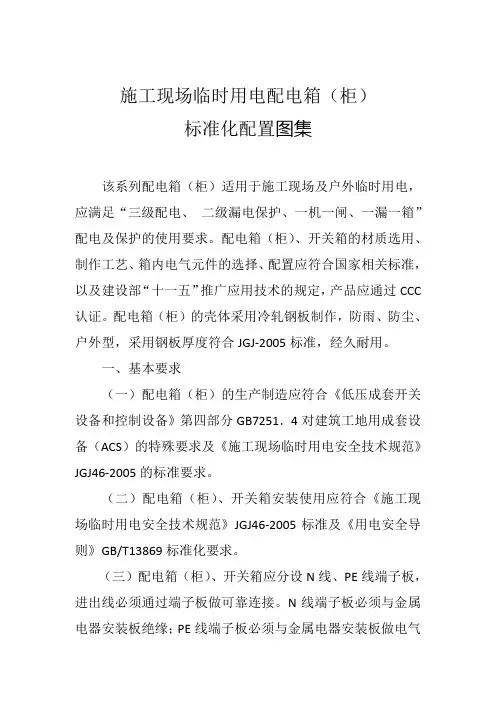 施工现场临时用电配电箱（柜）
标准化配置图集

该系列配电箱（柜）适用于施工现场及户外临时用电，应满足“三级配电、 二级漏电保护、一机一闸、一漏一箱”配电及保护的使用要求。配电箱（柜）、开关箱的材质选用、制作工艺、箱内电气元件的选择、配置应符合国家相关标准，以及建设部“十一五”推广应用技术的规定，产品应通过 CCC 认证。配电箱（柜）的壳体采用冷轧钢板制作，防雨、防尘、户外型，采用钢板厚度符合 JGJ-2005 标准，经久耐用。

一、基本要求

（一）配电箱（柜）的生产制造应符合《低压成套开关设备和控制设备》第四部分 GB7251．4 对建筑工地用成套设备（ACS）的特殊要求及《施工现场临时用电安全技术规范》JGJ46-2005 的标准要求。

（二）配电箱（柜）、开关箱安装使用应符合《施工现场临时用电安全技术规范》JGJ46-2005 标准及《用电安全导则》GB/T13869 标准化要求。

（三）配电箱（柜）、开关箱应分设 N 线、PE 线端子板，进出线必须通过端子板做可靠连接。N 线端子板必须与金属电器安装板绝缘；PE 线端子板必须与金属电器安装板做电气